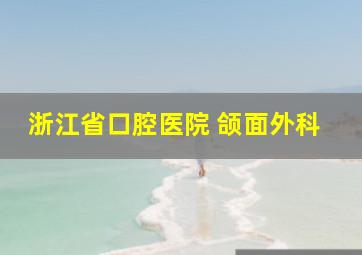 浙江省口腔医院 颌面外科